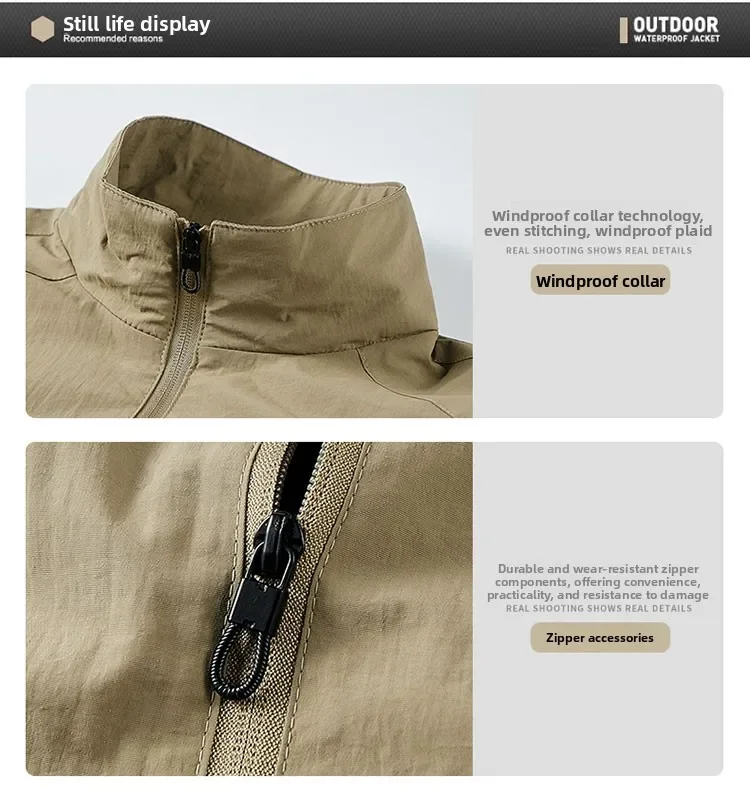 Still life display
Recommended reasons

OUTDOOR
WATERPROOF JACKET

Windproof collar technology, even stitching, windproof plaid
REAL SHOOTING SHOWS REAL DETAILS

Windproof collar

Durable and wear-resistant zipper components, offering convenience, practicality, and resistance to damage
REAL SHOOTING SHOWS REAL DETAILS

Zipper accessories